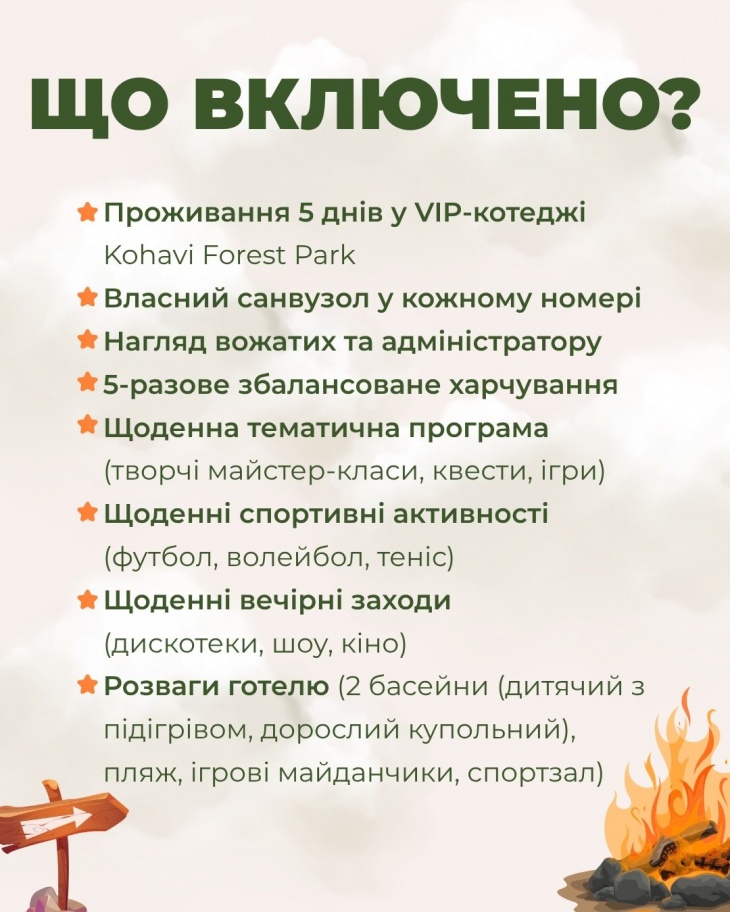 ЩО ВКЛЮЧЕНО?

Проживання 5 днів у VIP-котеджі Kohavi Forest Park

Власний санвузол у кожному номері

Нагляд вожатих та адміністратору

5-разове збалансоване харчування

Щоденна тематична програма (творчі майстер-класи, квести, ігри)

Щоденні спортивні активності (футбол, волейбол, теніс)

Щоденні вечірні заходи (дискотеки, шоу, кіно)

Розваги готелю (2 басейни (дитячий з підігрівом, дорослий купольний), пляж, ігрові майданчики, спортзал)